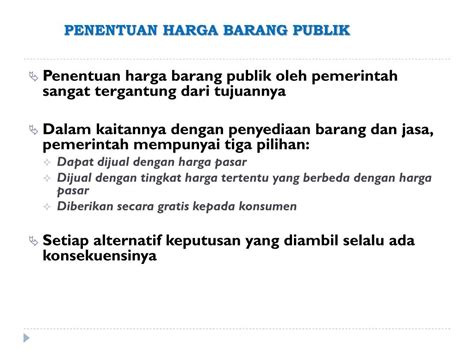 PENENTUAN HARGA BARANG PUBLIK

Penentuan harga barang publik oleh pemerintah sangat tergantung dari tujuannya

Dalam kaitannya dengan penyediaan barang dan jasa, pemerintah mempunyai tiga pilihan:
Dapat dijual dengan harga pasar
Dijual dengan tingkat harga tertentu yang berbeda dengan harga pasar
Diberikan secara gratis kepada konsumen

Setiap alternatif keputusan yang diambil selalu ada konsekuensinya